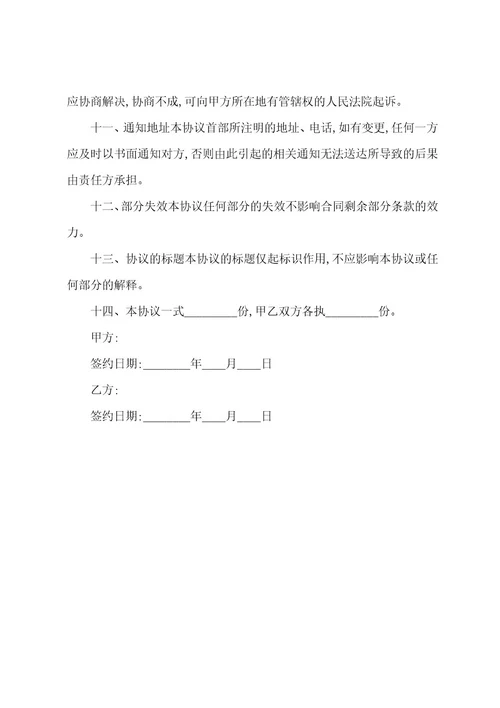 应协商解决,协商不成,可向甲方所在地有管辖权的人民法院起诉。

十一、通知地址本协议首部所注明的地址、电话,如有变更,任何一方应及时以书面通知对方,否则由此引起的相关通知无法送达所导致的后果由责任方承担。

十二、部分失效本协议任何部分的失效不影响合同剩余部分条款的效力。

十三、协议的标题本协议的标题仅起标识作用,不应影响本协议或任何部分的解释。

十四、本协议一式________份,甲乙双方各执________份。

甲方:

签约日期:________年____月____日

乙方:

签约日期:________年____月____日